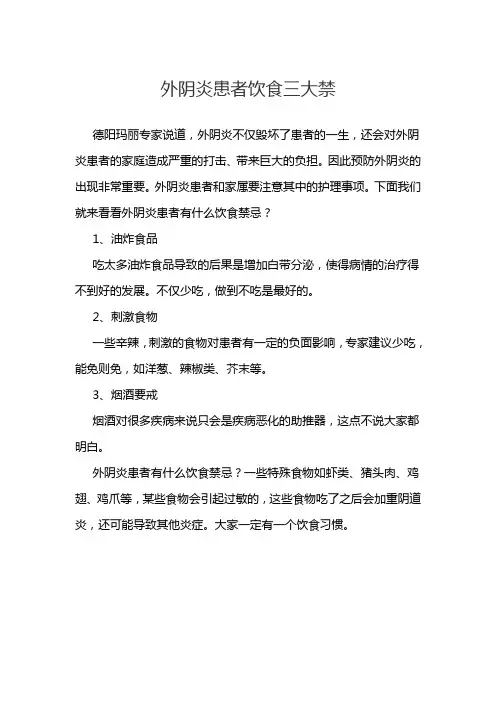 外阴炎患者饮食三大禁

德阳玛丽专家说道，外阴炎不仅毁坏了患者的一生，还会对外阴炎患者的家庭造成严重的打击、带来巨大的负担。因此预防外阴炎的出现非常重要。外阴炎患者和家属要注意其中的护理事项。下面我们就来看看外阴炎患者有什么饮食禁忌？

1、油炸食品

吃太多油炸食品导致的后果是增加白带分泌，使得病情的治疗得不到好的发展。不仅少吃，做到不吃是最好的。

2、刺激食物

一些辛辣，刺激的食物对患者有一定的负面影响，专家建议少吃，能免则免，如洋葱、辣椒类、芥末等。

3、烟酒要戒

烟酒对很多疾病来说只会是疾病恶化的助推器，这点不说大家都明白。

外阴炎患者有什么饮食禁忌？一些特殊食物如虾类、猪头肉、鸡翅、鸡爪等，某些食物会引起过敏的，这些食物吃了之后会加重阴道炎，还可能导致其他炎症。大家一定有一个饮食习惯。